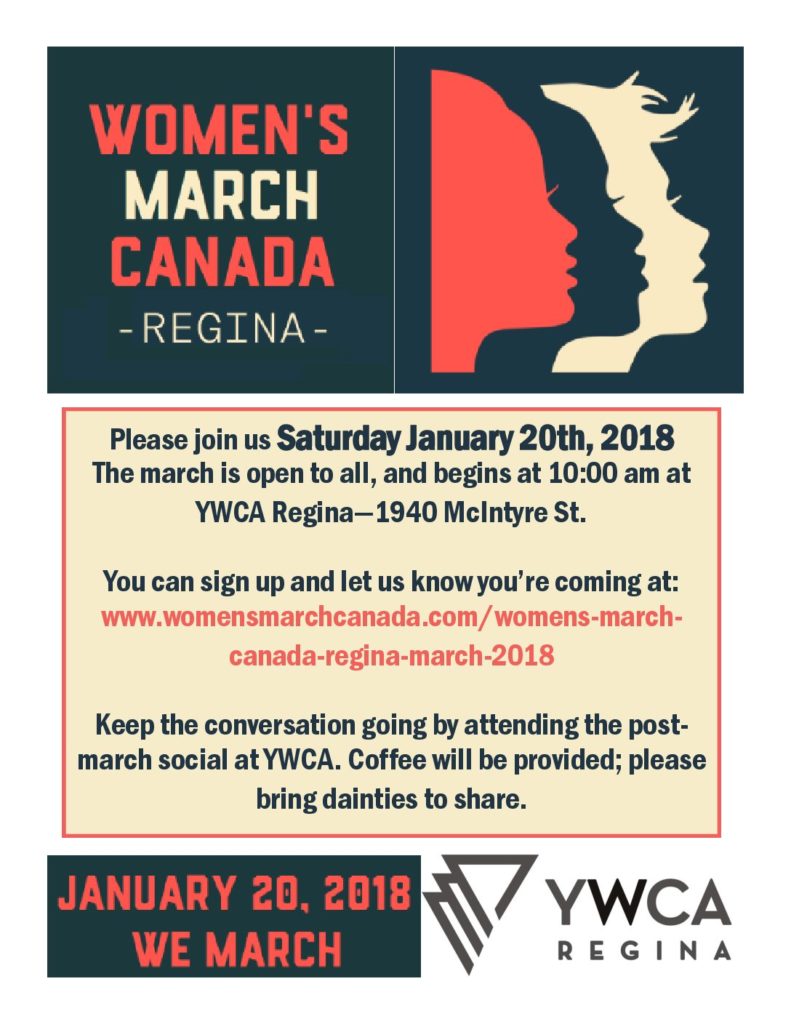 WOMEN'S MARCH CANADA
-REGINA-

Please join us Saturday January 20th, 2018
The march is open to all, and begins at 10:00 am at YWCA Regina—1940 McIntyre St.

You can sign up and let us know you're coming at:
www.womensmarchcanada.com/womens-march-canada-regina-march-2018

Keep the conversation going by attending the post-march social at YWCA. Coffee will be provided; please bring dainties to share.

JANUARY 20, 2018
WE MARCH

YWCA
REGINA